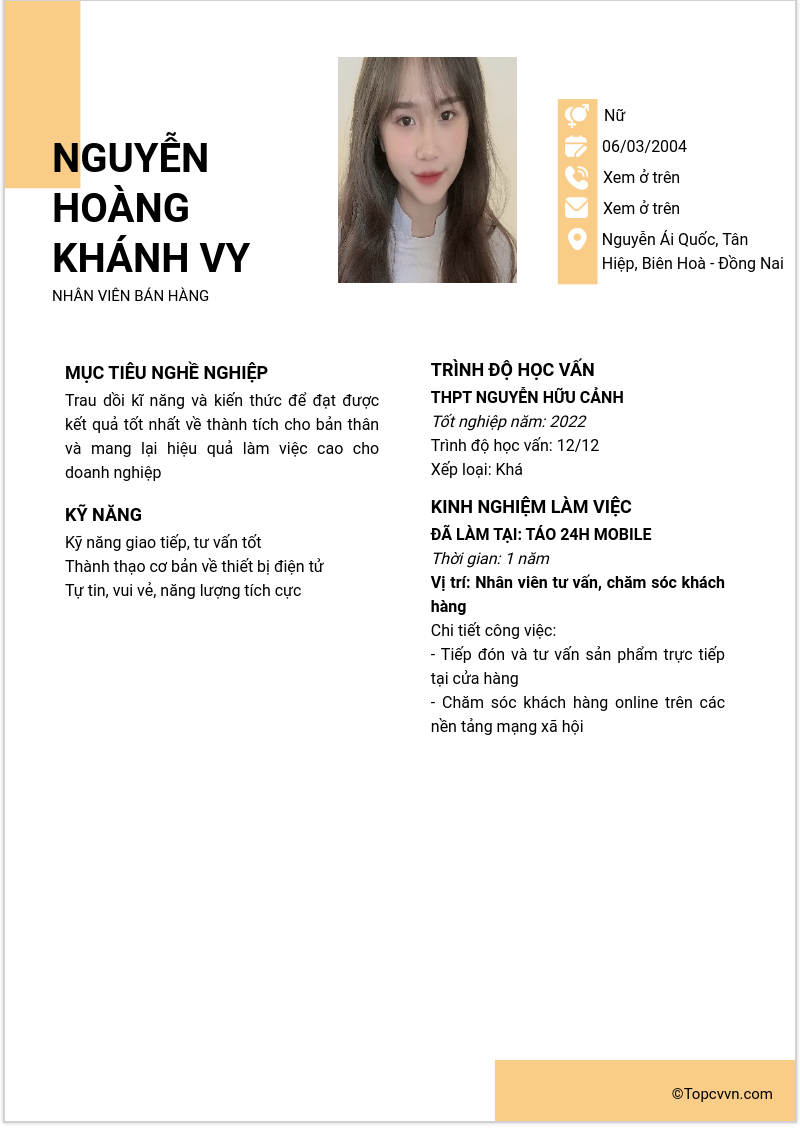 NGUYỄN HOÀNG KHÁNH VY
NHÂN VIÊN BÁN HÀNG

Nữ
06/03/2004
Xem ở trên
Xem ở trên
Nguyễn Ái Quốc, Tân Hiệp, Biên Hoà - Đồng Nai

MỤC TIÊU NGHỀ NGHIỆP
Trau dồi kĩ năng và kiến thức để đạt được kết quả tốt nhất về thành tích cho bản thân và mang lại hiệu quả làm việc cao cho doanh nghiệp

KỸ NĂNG
Kỹ năng giao tiếp, tư vấn tốt
Thành thạo cơ bản về thiết bị điện tử
Tự tin, vui vẻ, năng lượng tích cực

TRÌNH ĐỘ HỌC VẤN
THPT NGUYỄN HỮU CẢNH
Tốt nghiệp năm: 2022
Trình độ học vấn: 12/12
Xếp loại: Khá

KINH NGHIỆM LÀM VIỆC
ĐÃ LÀM TẠI: TÁO 24H MOBILE
Thời gian: 1 năm
Vị trí: Nhân viên tư vấn, chăm sóc khách hàng
Chi tiết công việc:
- Tiếp đón và tư vấn sản phẩm trực tiếp tại cửa hàng
- Chăm sóc khách hàng online trên các nền tảng mạng xã hội

©Topcvvn.com